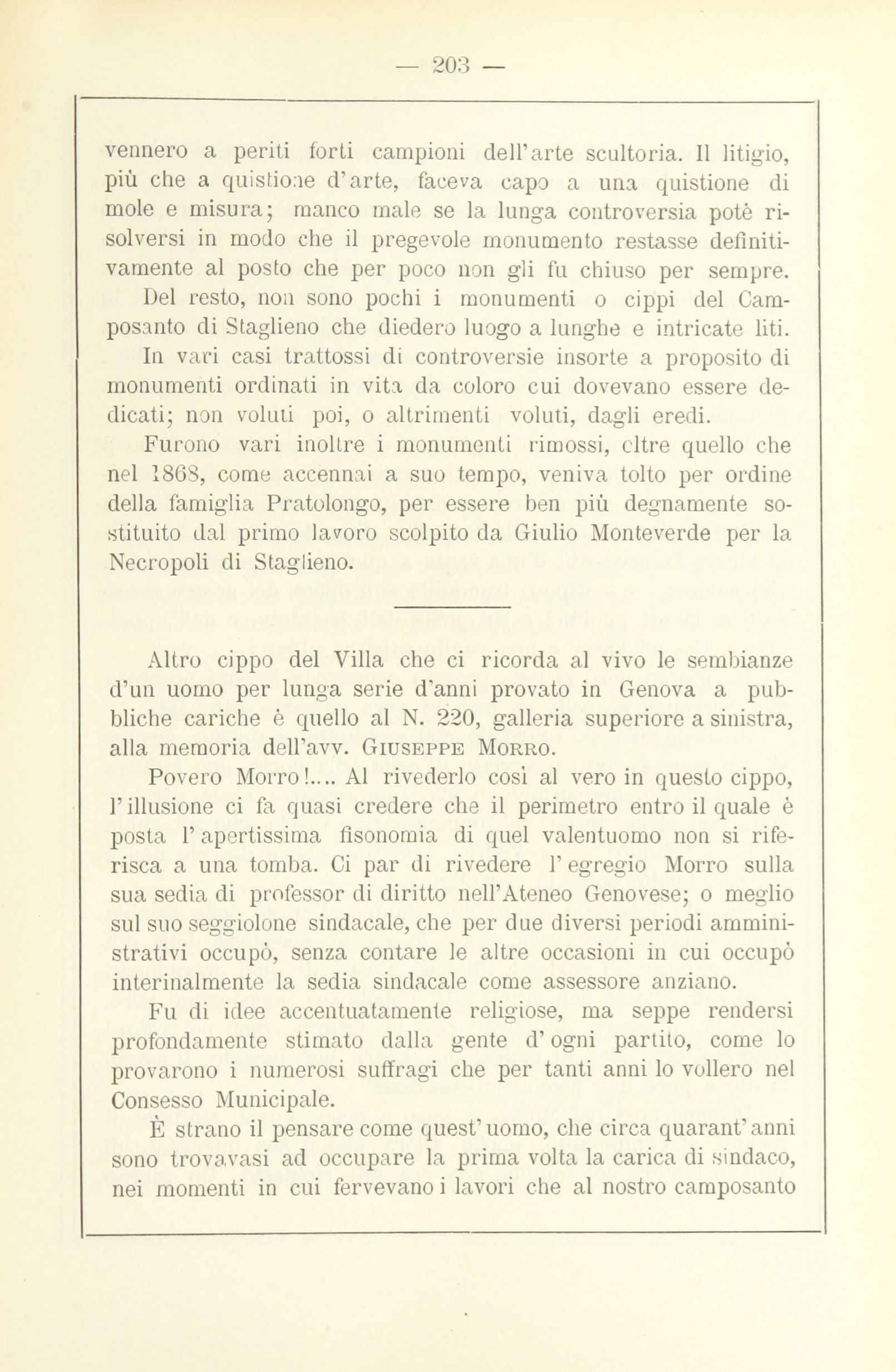 — 203 —

vennero a periti forti campioni dell'arte scultoria. Il litigio, più che a quistione d'arte, faceva capo a una quistione di mole e misura; manco male se la lunga controversia potè risolversi in modo che il pregevole monumento restasse definitivamente al posto che per poco non gli fu chiuso per sempre.

Del resto, non sono pochi i monumenti o cippi del Camposanto di Staglieno che diedero luogo a lunghe e intricate liti. In vari casi trattossi di controversie insorte a proposito di monumenti ordinati in vita da coloro cui dovevano essere dedicati; non voluti poi, o altrimenti voluti, dagli eredi.

Furono vari inoltre i monumenti rimossi, oltre quello che nel 1868, come accennai a suo tempo, veniva tolto per ordine della famiglia Pratolongo, per essere ben più degnamente sostituito dal primo lavoro scolpito da Giulio Monteverde per la Necropoli di Staglieno.

Altro cippo del Villa che ci ricorda al vivo le sembianze d'un uomo per lunga serie d'anni provato in Genova a pubbliche cariche è quello al N. 220, galleria superiore a sinistra, alla memoria dell'avv. Giuseppe Morro.

Povero Morro!.... Al rivederlo così al vero in questo cippo, l'illusione ci fa quasi credere che il perimetro entro il quale è posta l'apertissima fisonomia di quel valentuomo non si riferisca a una tomba. Ci par di rivedere l'egregio Morro sulla sua sedia di professor di diritto nell'Ateneo Genovese; o meglio sul suo seggiolone sindacale, che per due diversi periodi amministrativi occupò, senza contare le altre occasioni in cui occupò interinalmente la sedia sindacale come assessore anziano.

Fu di idee accentuatamente religiose, ma seppe rendersi profondamente stimato dalla gente d'ogni partito, come lo provarono i numerosi suffragi che per tanti anni lo vollero nel Consesso Municipale.

È strano il pensare come quest'uomo, che circa quarant'anni sono trovavasi ad occupare la prima volta la carica di sindaco, nei momenti in cui fervevano i lavori che al nostro camposanto